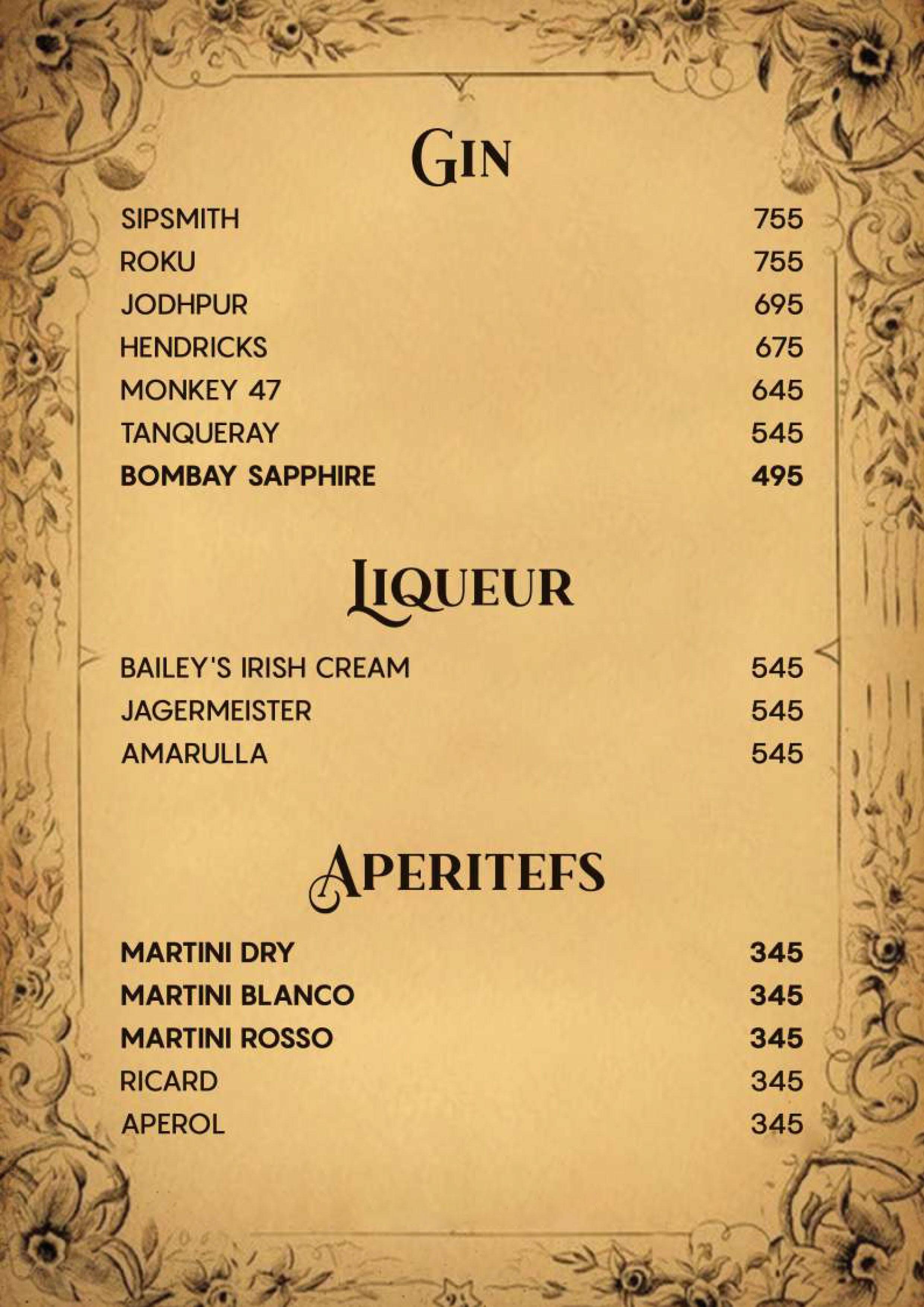 GIN

SIPSMITH 755
ROKU 755
JODHPUR 695
HENDRICKS 675
MONKEY 47 645
TANQUERAY 545
BOMBAY SAPPHIRE 495

LIQUEUR

BAILEY'S IRISH CREAM 545
JAGERMEISTER 545
AMARULLA 545

APERITEFS

MARTINI DRY 345
MARTINI BLANCO 345
MARTINI ROSSO 345
RICARD 345
APEROL 345